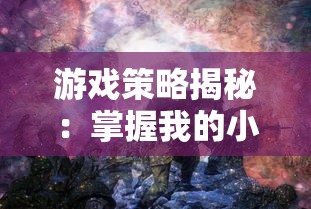 游戏策略揭秘：掌握我的小